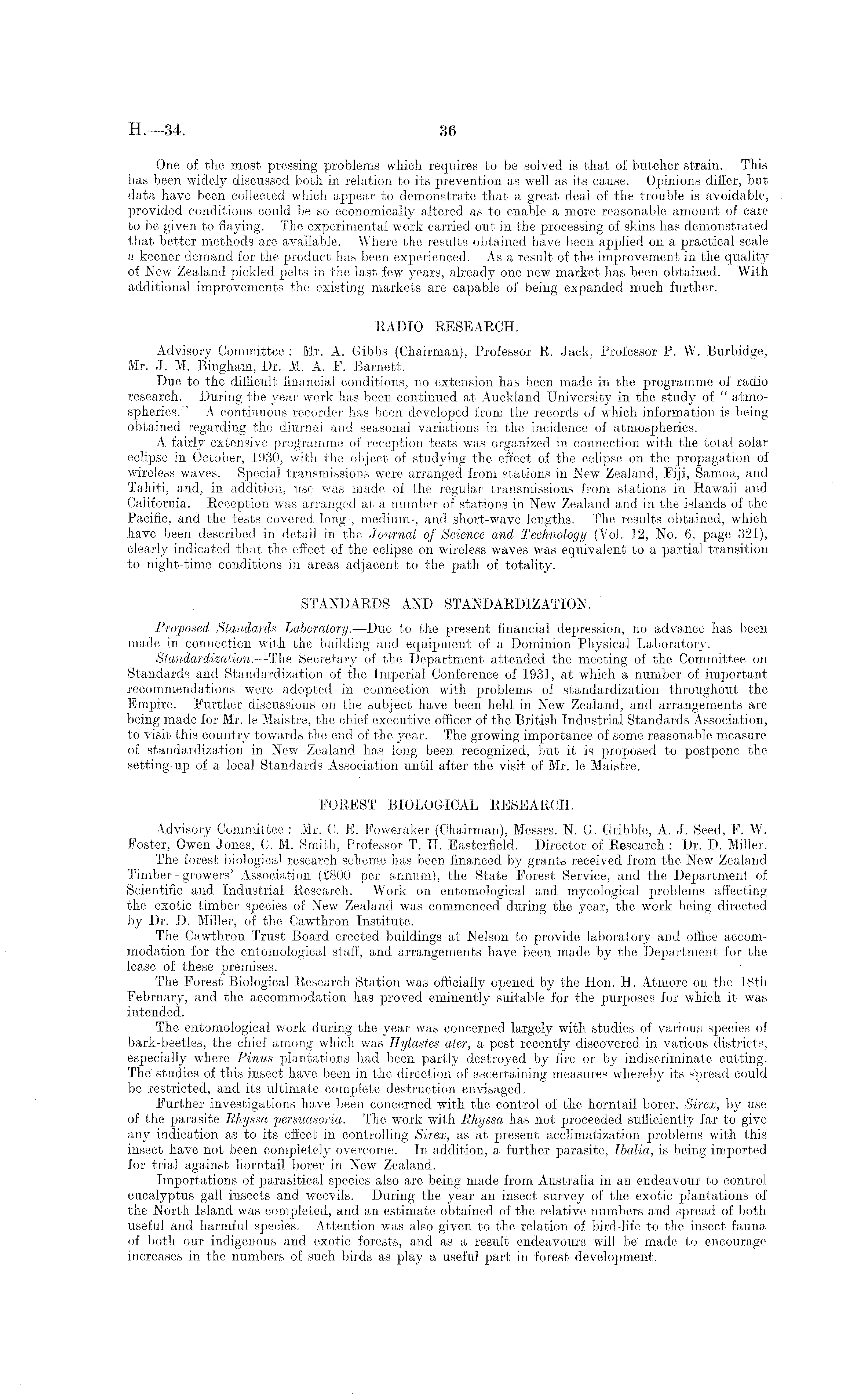 H.—34. 36

One of the most pressing problems which requires to be solved is that of butcher strain. This has been widely discussed both in relation to its prevention as well as its cause. Opinions differ, but data have been collected which appear to demonstrate that a great deal of the trouble is avoidable, provided conditions could be so economically altered as to enable a more reasonable amount of care to be given to flaying. The experimental work carried out in the processing of skins has demonstrated that better methods are available. Where the results obtained have been applied on a practical scale a keener demand for the product has been experienced. As a result of the improvement in the quality of New Zealand pickled pelts in the last few years, already one new market has been obtained. With additional improvements the existing markets are capable of being expanded much further.

RADIO RESEARCH.

Advisory Committee: Mr. A. Gibbs (Chairman), Professor R. Jack, Professor P. W. Burbidge, Mr. J. M. Bingham, Dr. M. A. F. Barnett.

Due to the difficult financial conditions, no extension has been made in the programme of radio research. During the year work has been continued at Auckland University in the study of "atmospherics." A continuous recorder has been developed from the records of which information is being obtained regarding the diurnal and seasonal variations in the incidence of atmospherics.

A fairly extensive programme of reception tests was organized in connection with the total solar eclipse in October, 1930, with the object of studying the effect of the eclipse on the propagation of wireless waves. Special transmissions were arranged from stations in New Zealand, Fiji, Samoa, and Tahiti, and, in addition, use was made of the regular transmissions from stations in Hawaii and California. Reception was arranged at a number of stations in New Zealand and in the islands of the Pacific, and the tests covered long-, medium-, and short-wave lengths. The results obtained, which have been described in detail in the Journal of Science and Technology (Vol. 12, No. 6, page 321), clearly indicated that the effect of the eclipse on wireless waves was equivalent to a partial transition to night-time conditions in areas adjacent to the path of totality.

STANDARDS AND STANDARDIZATION.

Proposed Standards Laboratory.—Due to the present financial depression, no advance has been made in connection with the building and equipment of a Dominion Physical Laboratory.

Standardization.—The Secretary of the Department attended the meeting of the Committee on Standards and Standardization of the Imperial Conference of 1931, at which a number of important recommendations were adopted in connection with problems of standardization throughout the Empire. Further discussions on the subject have been held in New Zealand, and arrangements are being made for Mr. le Maistre, the chief executive officer of the British Industrial Standards Association, to visit this country towards the end of the year. The growing importance of some reasonable measure of standardization in New Zealand has long been recognized, but it is proposed to postpone the setting-up of a local Standards Association until after the visit of Mr. le Maistre.

FOREST BIOLOGICAL RESEARCH.

Advisory Committee: Mr. C. E. Foweraker (Chairman), Messrs. N. G. Gribble, A. J. Seed, F. W. Foster, Owen Jones, C. M. Smith, Professor T. H. Easterfield. Director of Research: Dr. D. Miller.

The forest biological research scheme has been financed by grants received from the New Zealand Timber-growers' Association (£800 per annum), the State Forest Service, and the Department of Scientific and Industrial Research. Work on entomological and mycological problems affecting the exotic timber species of New Zealand was commenced during the year, the work being directed by Dr. D. Miller, of the Cawthron Institute.

The Cawthron Trust Board erected buildings at Nelson to provide laboratory and office accommodation for the entomological staff, and arrangements have been made by the Department for the lease of these premises.

The Forest Biological Research Station was officially opened by the Hon. H. Atmore on the 18th February, and the accommodation has proved eminently suitable for the purposes for which it was intended.

The entomological work during the year was concerned largely with studies of various species of bark-beetles, the chief among which was Hylastes ater, a pest recently discovered in various districts, especially where Pinus plantations had been partly destroyed by fire or by indiscriminate cutting. The studies of this insect have been in the direction of ascertaining measures whereby its spread could be restricted, and its ultimate complete destruction envisaged.

Further investigations have been concerned with the control of the horntail borer, Sirex, by use of the parasite Rhyssa persuasoria. The work with Rhyssa has not proceeded sufficiently far to give any indication as to its effect in controlling Sirex, as at present acclimatization problems with this insect have not been completely overcome. In addition, a further parasite, Ibalia, is being imported for trial against horntail borer in New Zealand.

Importations of parasitical species also are being made from Australia in an endeavour to control eucalyptus gall insects and weevils. During the year an insect survey of the exotic plantations of the North Island was completed, and an estimate obtained of the relative numbers and spread of both useful and harmful species. Attention was also given to the relation of bird-life to the insect fauna of both our indigenous and exotic forests, and as a result endeavours will be made to encourage increases in the numbers of such birds as play a useful part in forest development.